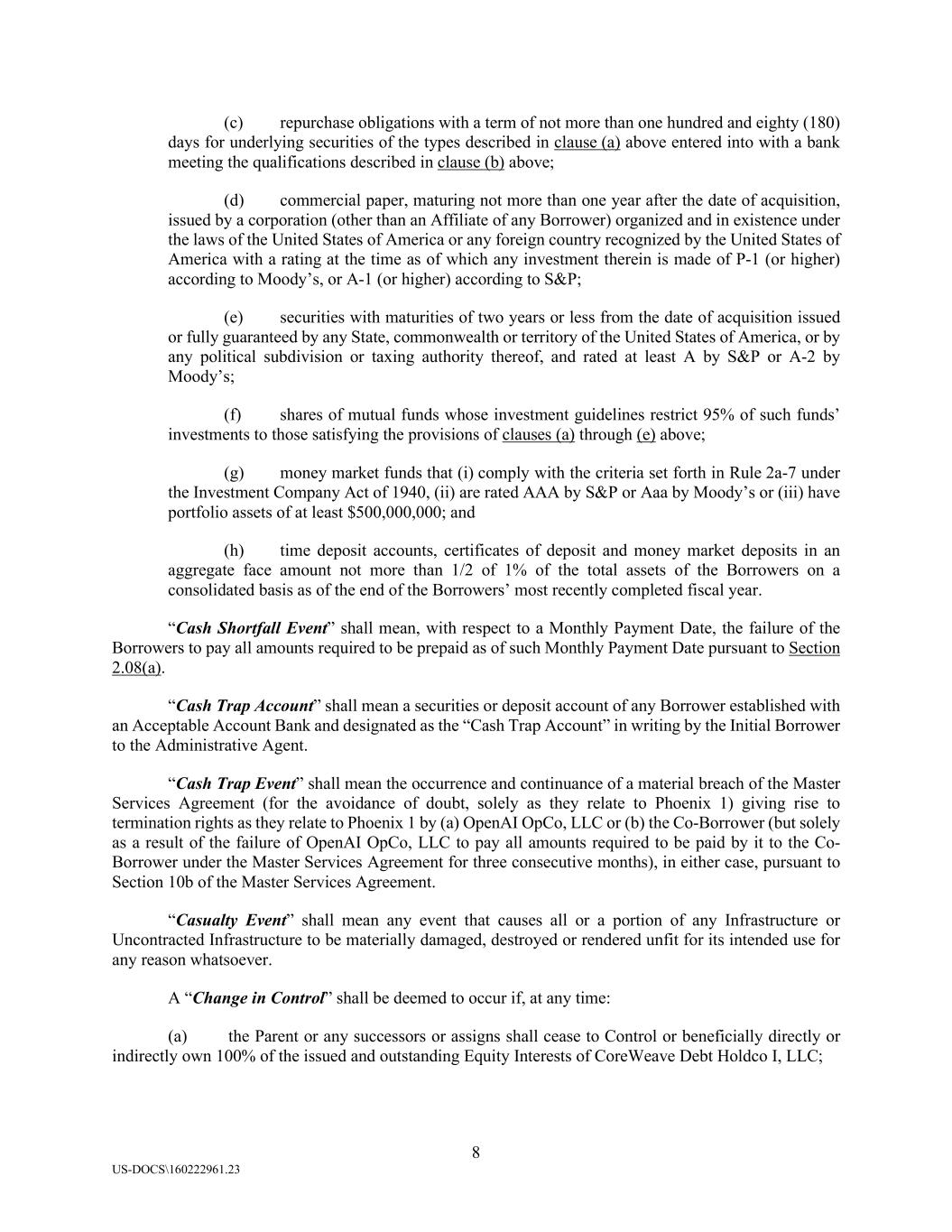 (c) repurchase obligations with a term of not more than one hundred and eighty (180) days for underlying securities of the types described in clause (a) above entered into with a bank meeting the qualifications described in clause (b) above;

(d) commercial paper, maturing not more than one year after the date of acquisition, issued by a corporation (other than an Affiliate of any Borrower) organized and in existence under the laws of the United States of America or any foreign country recognized by the United States of America with a rating at the time as of which any investment therein is made of P-1 (or higher) according to Moody's, or A-1 (or higher) according to S&P;

(e) securities with maturities of two years or less from the date of acquisition issued or fully guaranteed by any State, commonwealth or territory of the United States of America, or by any political subdivision or taxing authority thereof, and rated at least A by S&P or A-2 by Moody's;

(f) shares of mutual funds whose investment guidelines restrict 95% of such funds' investments to those satisfying the provisions of clauses (a) through (e) above;

(g) money market funds that (i) comply with the criteria set forth in Rule 2a-7 under the Investment Company Act of 1940, (ii) are rated AAA by S&P or Aaa by Moody's or (iii) have portfolio assets of at least $500,000,000; and

(h) time deposit accounts, certificates of deposit and money market deposits in an aggregate face amount not more than 1/2 of 1% of the total assets of the Borrowers on a consolidated basis as of the end of the Borrowers' most recently completed fiscal year.

"Cash Shortfall Event" shall mean, with respect to a Monthly Payment Date, the failure of the Borrowers to pay all amounts required to be prepaid as of such Monthly Payment Date pursuant to Section 2.08(a).

"Cash Trap Account" shall mean a securities or deposit account of any Borrower established with an Acceptable Account Bank and designated as the "Cash Trap Account" in writing by the Initial Borrower to the Administrative Agent.

"Cash Trap Event" shall mean the occurrence and continuance of a material breach of the Master Services Agreement (for the avoidance of doubt, solely as they relate to Phoenix 1) giving rise to termination rights as they relate to Phoenix 1 by (a) OpenAI OpCo, LLC or (b) the Co-Borrower (but solely as a result of the failure of OpenAI OpCo, LLC to pay all amounts required to be paid by it to the Co-Borrower under the Master Services Agreement for three consecutive months), in either case, pursuant to Section 10b of the Master Services Agreement.

"Casualty Event" shall mean any event that causes all or a portion of any Infrastructure or Uncontracted Infrastructure to be materially damaged, destroyed or rendered unfit for its intended use for any reason whatsoever.

A "Change in Control" shall be deemed to occur if, at any time:

(a) the Parent or any successors or assigns shall cease to Control or beneficially directly or indirectly own 100% of the issued and outstanding Equity Interests of CoreWeave Debt Holdco I, LLC;

8

US-DOCS\160222961.23